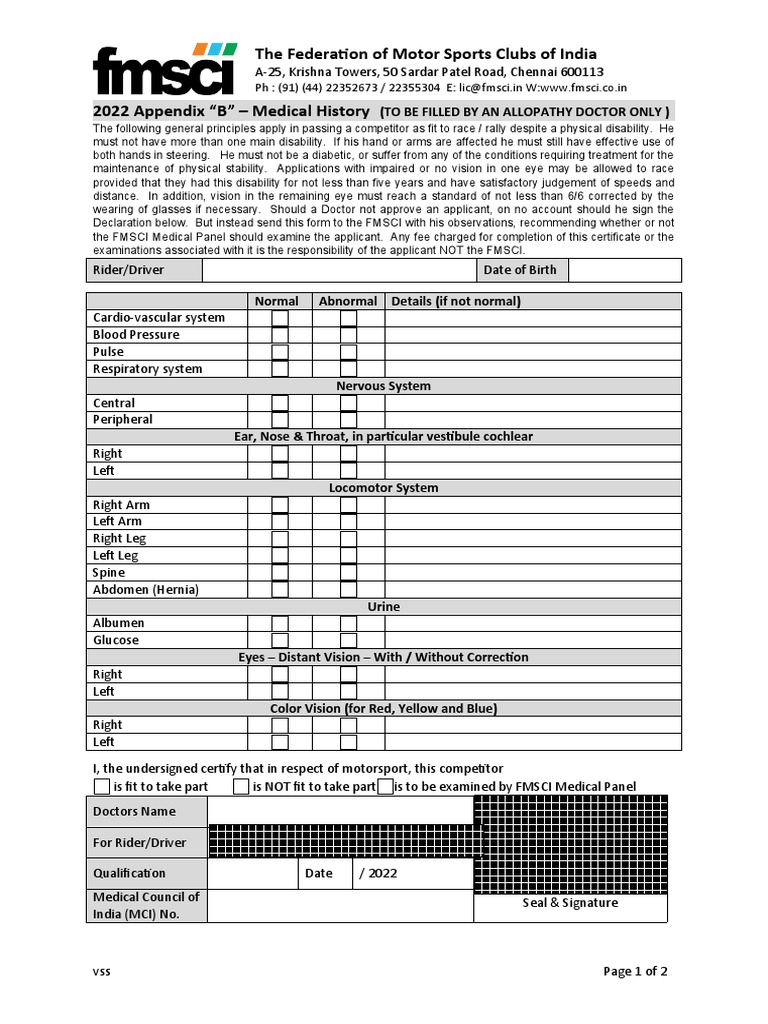 fmsci

The Federation of Motor Sports Clubs of India
A-25, Krishna Towers, 50 Sardar Patel Road, Chennai 600113
Ph : (91) (44) 22352673 / 22355304 E: lic@fmsci.in W:www.fmsci.co.in

2022 Appendix "B" – Medical History (TO BE FILLED BY AN ALLOPATHY DOCTOR ONLY )

The following general principles apply in passing a competitor as fit to race / rally despite a physical disability. He must not have more than one main disability. If his hand or arms are affected he must still have effective use of both hands in steering. He must not be a diabetic, or suffer from any of the conditions requiring treatment for the maintenance of physical stability. Applications with impaired or no vision in one eye may be allowed to race provided that they had this disability for not less than five years and have satisfactory judgement of speeds and distance. In addition, vision in the remaining eye must reach a standard of not less than 6/6 corrected by the wearing of glasses if necessary. Should a Doctor not approve an applicant, on no account should he sign the Declaration below. But instead send this form to the FMSCI with his observations, recommending whether or not the FMSCI Medical Panel should examine the applicant. Any fee charged for completion of this certificate or the examinations associated with it is the responsibility of the applicant NOT the FMSCI.

| Rider/Driver | | Date of Birth | |
|---|---|---|---|

| | Normal | Abnormal | Details (if not normal) |
|---|---|---|---|
| Cardio-vascular system | | | |
| Blood Pressure | | | |
| Pulse | | | |
| Respiratory system | | | |
| Nervous System | | | |
| Central | | | |
| Peripheral | | | |
| Ear, Nose & Throat, in particular vestibule cochlear | | | |
| Right | | | |
| Left | | | |
| Locomotor System | | | |
| Right Arm | | | |
| Left Arm | | | |
| Right Leg | | | |
| Left Leg | | | |
| Spine | | | |
| Abdomen (Hernia) | | | |
| Urine | | | |
| Albumen | | | |
| Glucose | | | |
| Eyes – Distant Vision – With / Without Correction | | | |
| Right | | | |
| Left | | | |
| Color Vision (for Red, Yellow and Blue) | | | |
| Right | | | |
| Left | | | |

I, the undersigned certify that in respect of motorsport, this competitor
is fit to take part   is NOT fit to take part   is to be examined by FMSCI Medical Panel

| Doctors Name | | | | |
|---|---|---|---|---|
| For Rider/Driver | | | | |
| Qualification | | Date | / 2022 | |
| Medical Council of India (MCI) No. | | | | Seal & Signature |

vss

Page 1 of 2